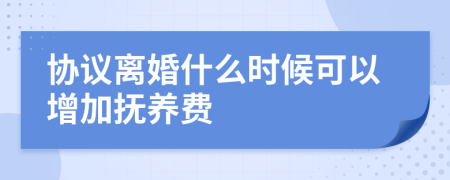 协议离婚什么时候可以增加抚养费